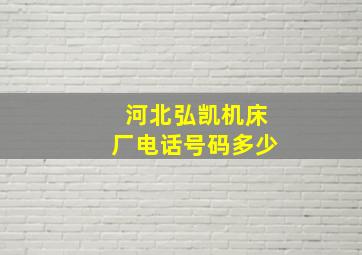 河北弘凯机床厂电话号码多少